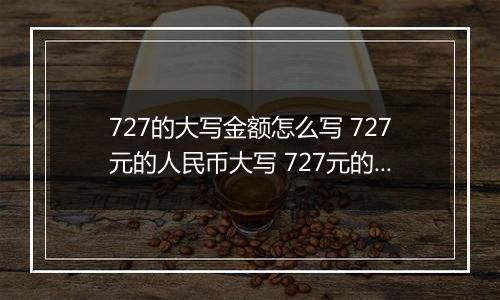 727的大写金额怎么写 727元的人民币大写 727元的...